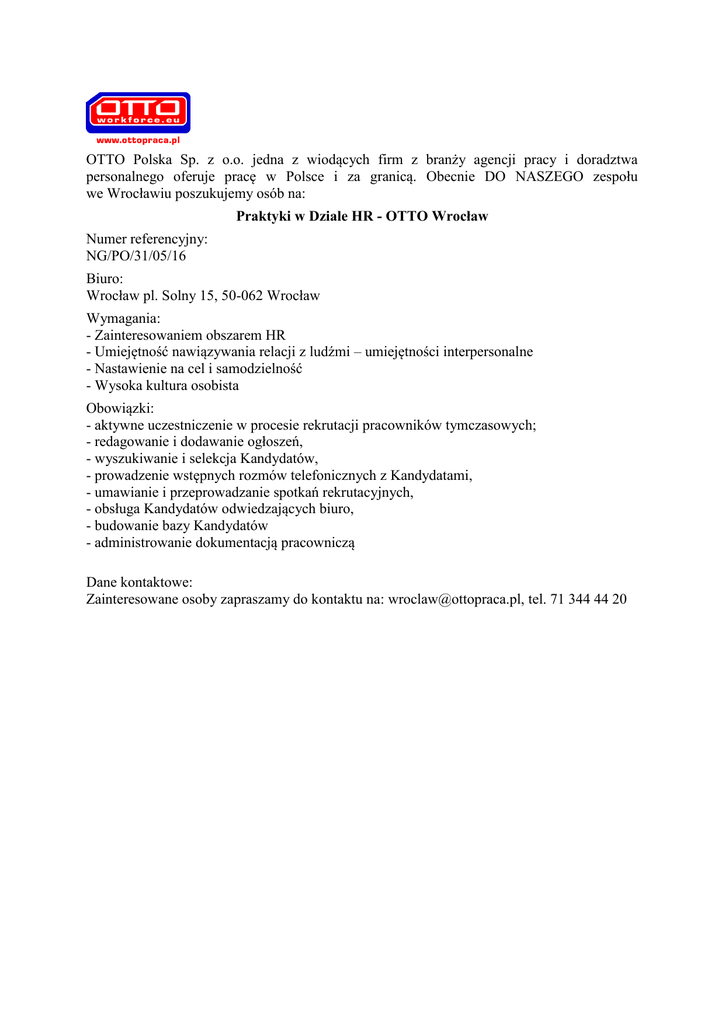 OTTO
workforce.eu
www.ottopraca.pl

OTTO Polska Sp. z o.o. jedna z wiodących firm z branży agencji pracy i doradztwa personalnego oferuje pracę w Polsce i za granicą. Obecnie DO NASZEGO zespołu we Wrocławiu poszukujemy osób na:

Praktyki w Dziale HR - OTTO Wrocław

Numer referencyjny:
NG/PO/31/05/16

Biuro:
Wrocław pl. Solny 15, 50-062 Wrocław

Wymagania:
- Zainteresowaniem obszarem HR
- Umiejętność nawiązywania relacji z ludźmi – umiejętności interpersonalne
- Nastawienie na cel i samodzielność
- Wysoka kultura osobista

Obowiązki:
- aktywne uczestniczenie w procesie rekrutacji pracowników tymczasowych;
- redagowanie i dodawanie ogłoszeń,
- wyszukiwanie i selekcja Kandydatów,
- prowadzenie wstępnych rozmów telefonicznych z Kandydatami,
- umawianie i przeprowadzanie spotkań rekrutacyjnych,
- obsługa Kandydatów odwiedzających biuro,
- budowanie bazy Kandydatów
- administrowanie dokumentacją pracowniczą

Dane kontaktowe:
Zainteresowane osoby zapraszamy do kontaktu na: wroclaw@ottopraca.pl, tel. 71 344 44 20